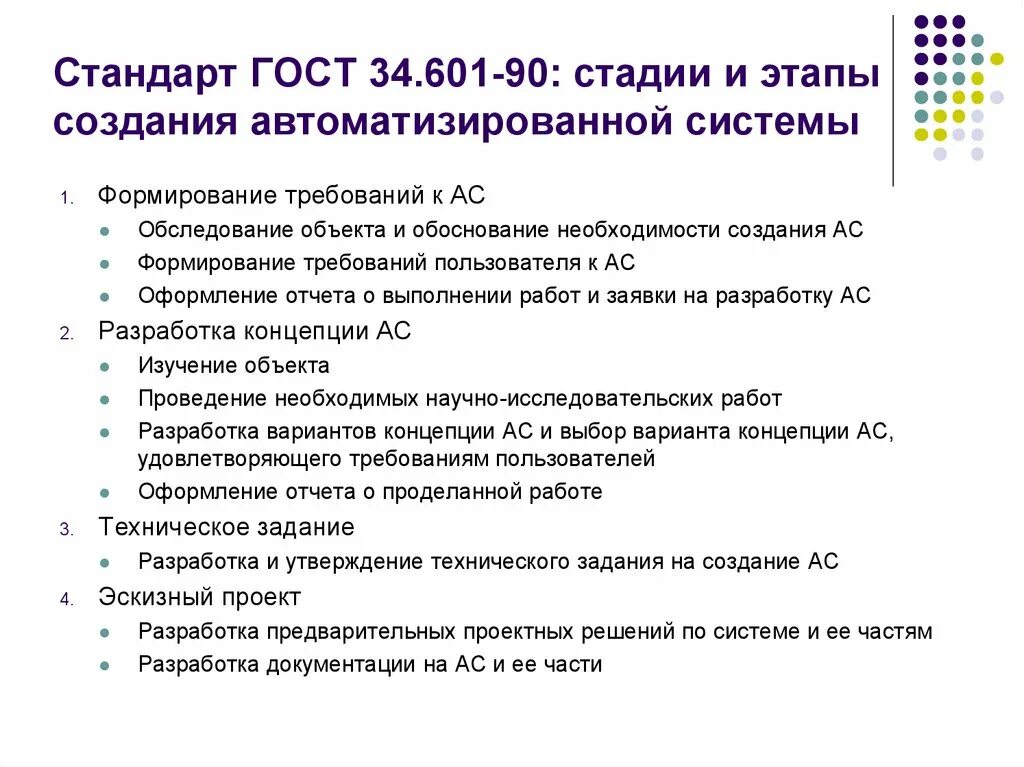 Стандарт ГОСТ 34.601-90: стадии и этапы создания автоматизированной системы

1. Формирование требований к АС
- Обследование объекта и обоснование необходимости создания АС
- Формирование требований пользователя к АС
- Оформление отчета о выполнении работ и заявки на разработку АС

2. Разработка концепции АС
- Изучение объекта
- Проведение необходимых научно-исследовательских работ
- Разработка вариантов концепции АС и выбор варианта концепции АС, удовлетворяющего требованиям пользователей
- Оформление отчета о проделанной работе

3. Техническое задание
- Разработка и утверждение технического задания на создание АС

4. Эскизный проект
- Разработка предварительных проектных решений по системе и ее частям
- Разработка документации на АС и ее части